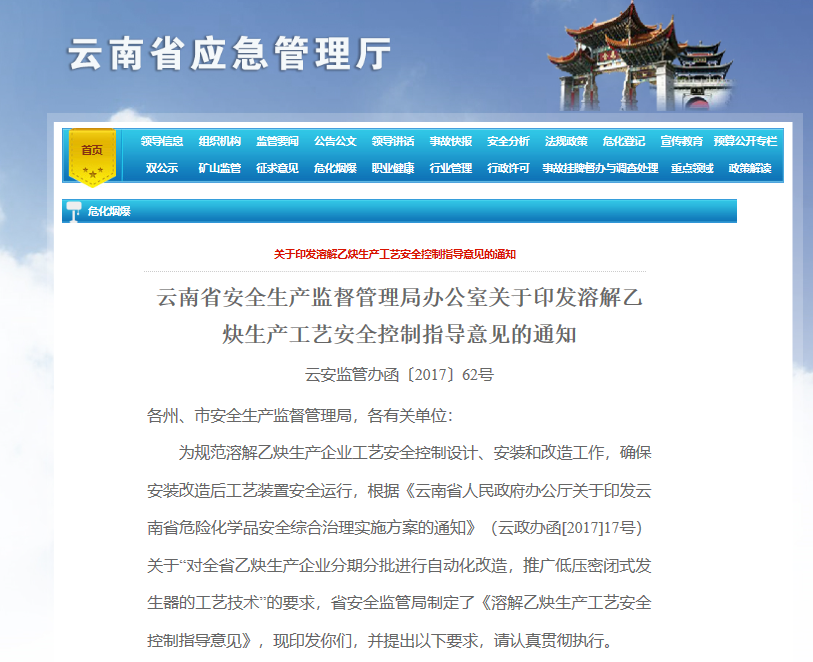 云南省应急管理厅

首页

领导信息 组织机构 监管要闻 公告公文 领导讲话 事故快报 安全分析 法规政策 危化登记 宣传教育 预算公开专栏
双公示 矿山监管 征求意见 危化烟爆 职业健康 行业管理 行政许可 事故挂牌督办与调查处理 重点领域 政策解读

危化烟爆

关于印发溶解乙炔生产工艺安全控制指导意见的通知

云南省安全生产监督管理局办公室关于印发溶解乙炔生产工艺安全控制指导意见的通知

云安监管办函〔2017〕62号

各州、市安全生产监督管理局，各有关单位：

为规范溶解乙炔生产企业工艺安全控制设计、安装和改造工作，确保安装改造后工艺装置安全运行，根据《云南省人民政府办公厅关于印发云南省危险化学品安全综合治理实施方案的通知》（云政办函[2017]17号）关于“对全省乙炔生产企业分期分批进行自动化改造，推广低压密闭式发生器的工艺技术”的要求，省安全监管局制定了《溶解乙炔生产工艺安全控制指导意见》，现印发你们，并提出以下要求，请认真贯彻执行。